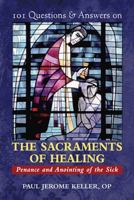 101 Questions & Answers on

THE SACRAMENTS OF HEALING

Penance and Anointing of the Sick

PAUL JEROME KELLER, OP